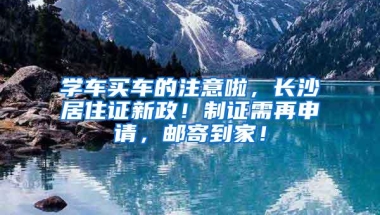 学车买车的注意啦，长沙居住证新政！制证需再申请，邮寄到家！